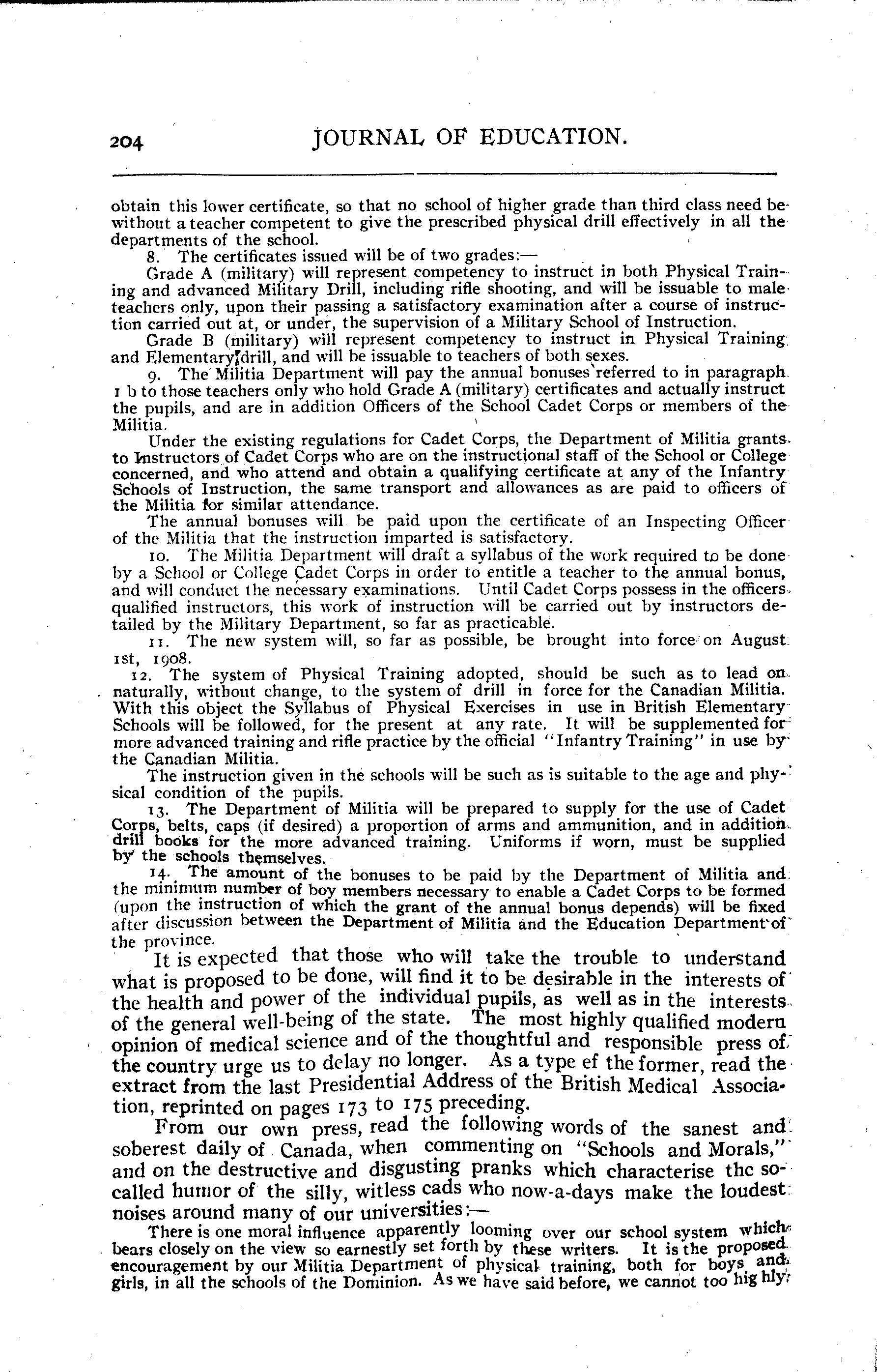 204 JOURNAL OF EDUCATION.

obtain this lower certificate, so that no school of higher grade than third class need be without a teacher competent to give the prescribed physical drill effectively in all the departments of the school.

8. The certificates issued will be of two grades:—

Grade A (military) will represent competency to instruct in both Physical Training and advanced Military Drill, including rifle shooting, and will be issuable to male teachers only, upon their passing a satisfactory examination after a course of instruction carried out at, or under, the supervision of a Military School of Instruction.

Grade B (military) will represent competency to instruct in Physical Training and Elementary drill, and will be issuable to teachers of both sexes.

9. The Militia Department will pay the annual bonuses referred to in paragraph 1 b to those teachers only who hold Grade A (military) certificates and actually instruct the pupils, and are in addition Officers of the School Cadet Corps or members of the Militia.

Under the existing regulations for Cadet Corps, the Department of Militia grants to Instructors of Cadet Corps who are on the instructional staff of the School or College concerned, and who attend and obtain a qualifying certificate at any of the Infantry Schools of Instruction, the same transport and allowances as are paid to officers of the Militia for similar attendance.

The annual bonuses will be paid upon the certificate of an Inspecting Officer of the Militia that the instruction imparted is satisfactory.

10. The Militia Department will draft a syllabus of the work required to be done by a School or College Cadet Corps in order to entitle a teacher to the annual bonus, and will conduct the necessary examinations. Until Cadet Corps possess in the officers qualified instructors, this work of instruction will be carried out by instructors detailed by the Military Department, so far as practicable.

11. The new system will, so far as possible, be brought into force on August 1st, 1908.

12. The system of Physical Training adopted, should be such as to lead on naturally, without change, to the system of drill in force for the Canadian Militia. With this object the Syllabus of Physical Exercises in use in British Elementary Schools will be followed, for the present at any rate. It will be supplemented for more advanced training and rifle practice by the official "Infantry Training" in use by the Canadian Militia.

The instruction given in the schools will be such as is suitable to the age and physical condition of the pupils.

13. The Department of Militia will be prepared to supply for the use of Cadet Corps, belts, caps (if desired) a proportion of arms and ammunition, and in addition drill books for the more advanced training. Uniforms if worn, must be supplied by the schools themselves.

14. The amount of the bonuses to be paid by the Department of Militia and the minimum number of boy members necessary to enable a Cadet Corps to be formed (upon the instruction of which the grant of the annual bonus depends) will be fixed after discussion between the Department of Militia and the Education Department of the province.

It is expected that those who will take the trouble to understand what is proposed to be done, will find it to be desirable in the interests of the health and power of the individual pupils, as well as in the interests of the general well-being of the state. The most highly qualified modern opinion of medical science and of the thoughtful and responsible press of the country urge us to delay no longer. As a type ef the former, read the extract from the last Presidential Address of the British Medical Association, reprinted on pages 173 to 175 preceding.

From our own press, read the following words of the sanest and soberest daily of Canada, when commenting on "Schools and Morals," and on the destructive and disgusting pranks which characterise the so-called humor of the silly, witless cads who now-a-days make the loudest noises around many of our universities:—

There is one moral influence apparently looming over our school system which bears closely on the view so earnestly set forth by these writers. It is the proposed encouragement by our Militia Department of physical training, both for boys and girls, in all the schools of the Dominion. As we have said before, we cannot too highly